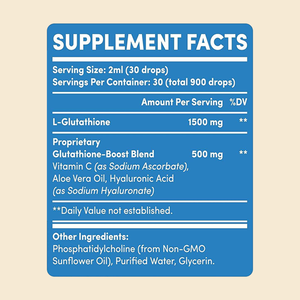 SUPPLEMENT FACTS

Serving Size: 2ml (30 drops)
Servings Per Container: 30 (total 900 drops)

| | Amount Per Serving | %DV |
|---|---|---|
| L-Glutathione | 1500 mg | ** |
| Proprietary Glutathione-Boost Blend | 500 mg | ** |

Vitamin C (as Sodium Ascorbate), Aloe Vera Oil, Hyaluronic Acid (as Sodium Hyaluronate)

**Daily Value not established.

Other Ingredients:
Phosphatidylcholine (from Non-GMO Sunflower Oil), Purified Water, Glycerin.